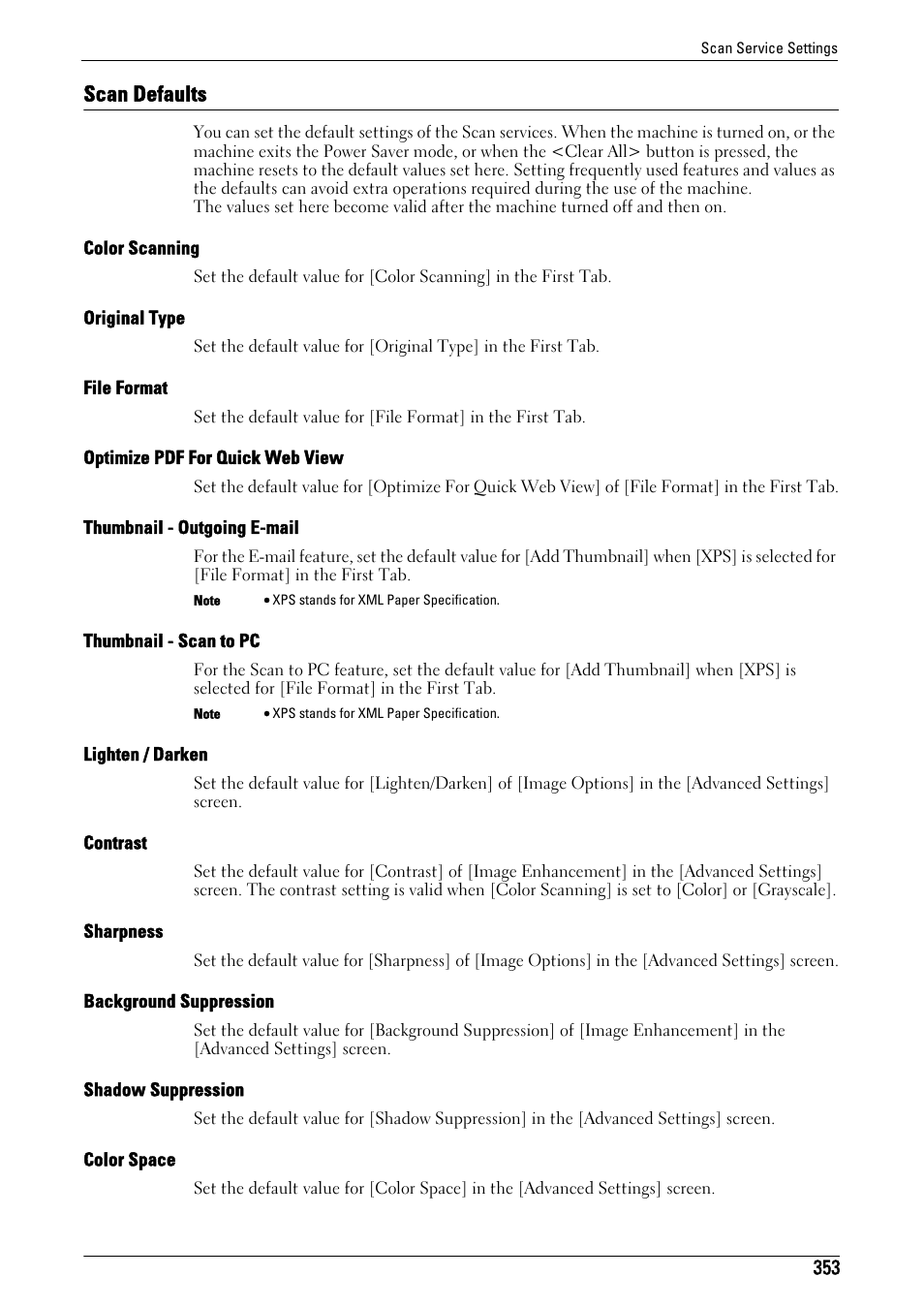 Scan Service Settings

Scan Defaults

You can set the default settings of the Scan services. When the machine is turned on, or the machine exits the Power Saver mode, or when the <Clear All> button is pressed, the machine resets to the default values set here. Setting frequently used features and values as the defaults can avoid extra operations required during the use of the machine.
The values set here become valid after the machine turned off and then on.

Color Scanning

Set the default value for [Color Scanning] in the First Tab.

Original Type

Set the default value for [Original Type] in the First Tab.

File Format

Set the default value for [File Format] in the First Tab.

Optimize PDF For Quick Web View

Set the default value for [Optimize For Quick Web View] of [File Format] in the First Tab.

Thumbnail - Outgoing E-mail

For the E-mail feature, set the default value for [Add Thumbnail] when [XPS] is selected for [File Format] in the First Tab.

Note • XPS stands for XML Paper Specification.

Thumbnail - Scan to PC

For the Scan to PC feature, set the default value for [Add Thumbnail] when [XPS] is selected for [File Format] in the First Tab.

Note • XPS stands for XML Paper Specification.

Lighten / Darken

Set the default value for [Lighten/Darken] of [Image Options] in the [Advanced Settings] screen.

Contrast

Set the default value for [Contrast] of [Image Enhancement] in the [Advanced Settings] screen. The contrast setting is valid when [Color Scanning] is set to [Color] or [Grayscale].

Sharpness

Set the default value for [Sharpness] of [Image Options] in the [Advanced Settings] screen.

Background Suppression

Set the default value for [Background Suppression] of [Image Enhancement] in the [Advanced Settings] screen.

Shadow Suppression

Set the default value for [Shadow Suppression] in the [Advanced Settings] screen.

Color Space

Set the default value for [Color Space] in the [Advanced Settings] screen.

353